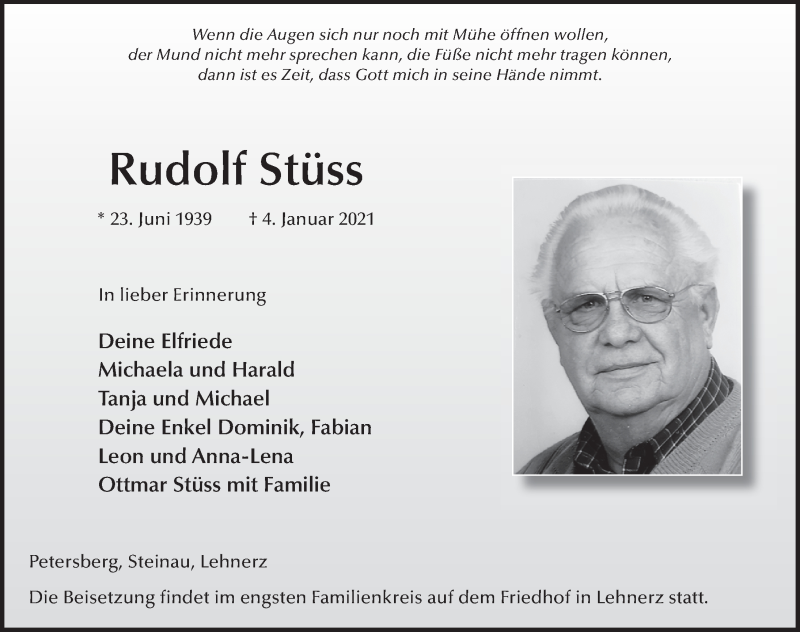 Wenn die Augen sich nur noch mit Mühe öffnen wollen,
der Mund nicht mehr sprechen kann, die Füße nicht mehr tragen können,
dann ist es Zeit, dass Gott mich in seine Hände nimmt.

Rudolf Stüss

* 23. Juni 1939 † 4. Januar 2021

In lieber Erinnerung

Deine Elfriede
Michaela und Harald
Tanja und Michael
Deine Enkel Dominik, Fabian
Leon und Anna-Lena
Ottmar Stüss mit Familie

Petersberg, Steinau, Lehnerz

Die Beisetzung findet im engsten Familienkreis auf dem Friedhof in Lehnerz statt.